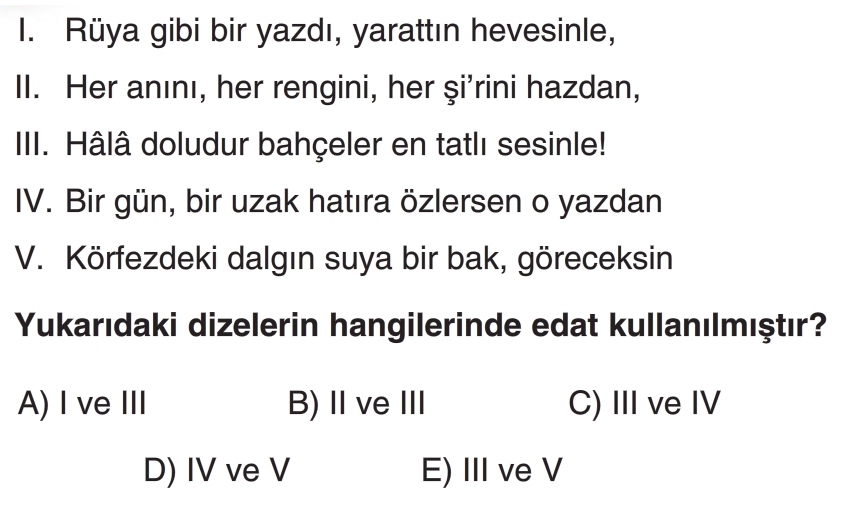 I. Rüya gibi bir yazdı, yarattın hevesinle,

II. Her anını, her rengini, her şi'rini hazdan,

III. Hâlâ doludur bahçeler en tatlı sesinle!

IV. Bir gün, bir uzak hatıra özlersen o yazdan

V. Körfezdeki dalgın suya bir bak, göreceksin

Yukarıdaki dizelerin hangilerinde edat kullanılmıştır?

A) I ve III B) II ve III C) III ve IV

D) IV ve V E) III ve V